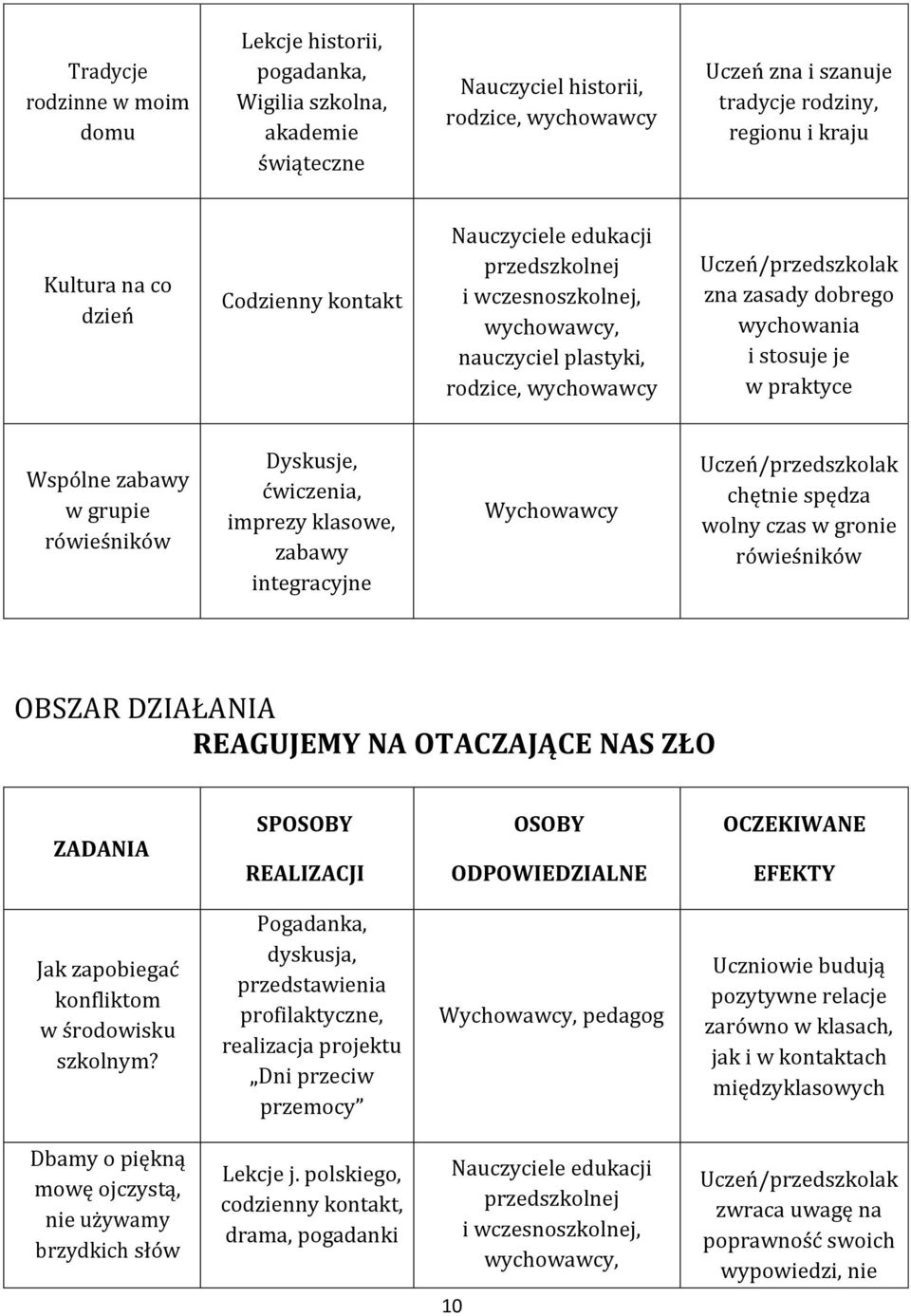 | | | | |
|---|---|---|---|
| Tradycje rodzinne w moim domu | Lekcje historii, pogadanka, Wigilia szkolna, akademie świąteczne | Nauczyciel historii, rodzice, wychowawcy | Uczeń zna i szanuje tradycje rodziny, regionu i kraju |
| Kultura na co dzień | Codzienny kontakt | Nauczyciele edukacji przedszkolnej i wczesnoszkolnej, wychowawcy, nauczyciel plastyki, rodzice, wychowawcy | Uczeń/przedszkolak zna zasady dobrego wychowania i stosuje je w praktyce |
| Wspólne zabawy w grupie rówieśników | Dyskusje, ćwiczenia, imprezy klasowe, zabawy integracyjne | Wychowawcy | Uczeń/przedszkolak chętnie spędza wolny czas w gronie rówieśników |

OBSZAR DZIAŁANIA
REAGUJEMY NA OTACZAJĄCE NAS ZŁO

| ZADANIA | SPOSOBY REALIZACJI | OSOBY ODPOWIEDZIALNE | OCZEKIWANE EFEKTY |
|---|---|---|---|
| Jak zapobiegać konfliktom w środowisku szkolnym? | Pogadanka, dyskusja, przedstawienia profilaktyczne, realizacja projektu „Dni przeciw przemocy” | Wychowawcy, pedagog | Uczniowie budują pozytywne relacje zarówno w klasach, jak i w kontaktach międzyklasowych |
| Dbamy o piękną mowę ojczystą, nie używamy brzydkich słów | Lekcje j. polskiego, codzienny kontakt, drama, pogadanki | Nauczyciele edukacji przedszkolnej i wczesnoszkolnej, wychowawcy, | Uczeń/przedszkolak zwraca uwagę na poprawność swoich wypowiedzi, nie |

10